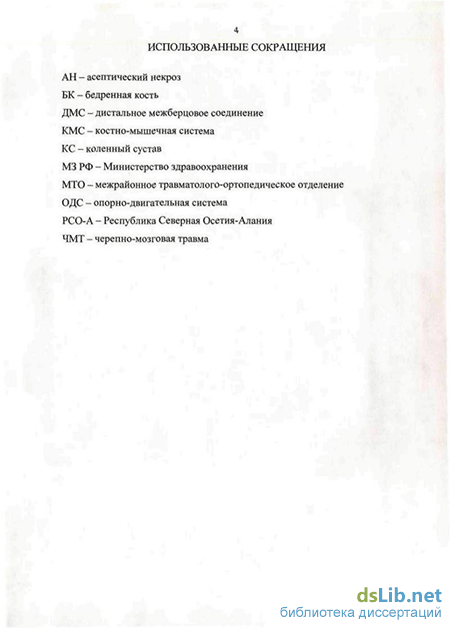 4

ИСПОЛЬЗОВАННЫЕ СОКРАЩЕНИЯ

АН – асептический некроз

БК – бедренная кость

ДМС – дистальное межберцовое соединение

КМС – костно-мышечная система

КС – коленный сустав

МЗ РФ – Министерство здравоохранения

МТО – межрайонное травматолого-ортопедическое отделение

ОДС – опорно-двигательная система

РСО-А – Республика Северная Осетия-Алания

ЧМТ – черепно-мозговая травма

dsLib.net
библиотека диссертаций